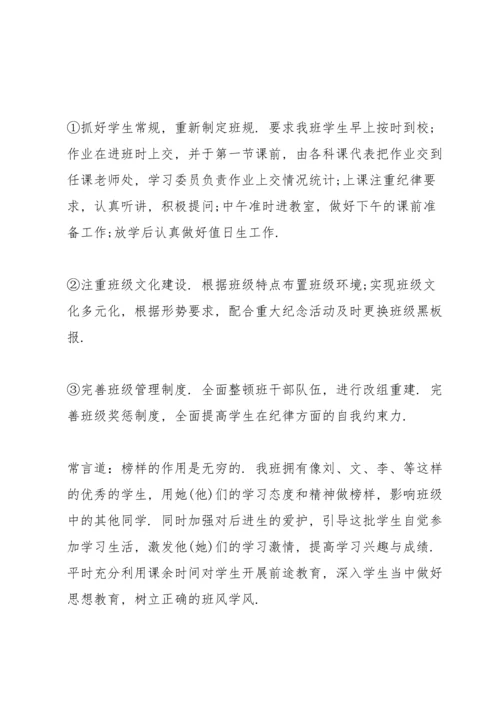 ①抓好学生常规，重新制定班规．要求我班学生早上按时到校;作业在进班时上交，并于第一节课前，由各科课代表把作业交到任课老师处，学习委员负责作业上交情况统计;上课注重纪律要求，认真听讲，积极提问;中午准时进教室，做好下午的课前准备工作;放学后认真做好值日生工作.

②注重班级文化建设．根据班级特点布置班级环境;实现班级文化多元化，根据形势要求，配合重大纪念活动及时更换班级黑板报.

③完善班级管理制度．全面整顿班干部队伍，进行改组重建．完善班级奖惩制度，全面提高学生在纪律方面的自我约束力.

常言道：榜样的作用是无穷的．我班拥有像刘、文、李、等这样的优秀的学生，用她(他)们的学习态度和精神做榜样，影响班级中的其他同学．同时加强对后进生的爱护，引导这批学生自觉参加学习生活，激发他(她)们的学习激情，提高学习兴趣与成绩．平时充分利用课余时间对学生开展前途教育，深入学生当中做好思想教育，树立正确的班风学风.